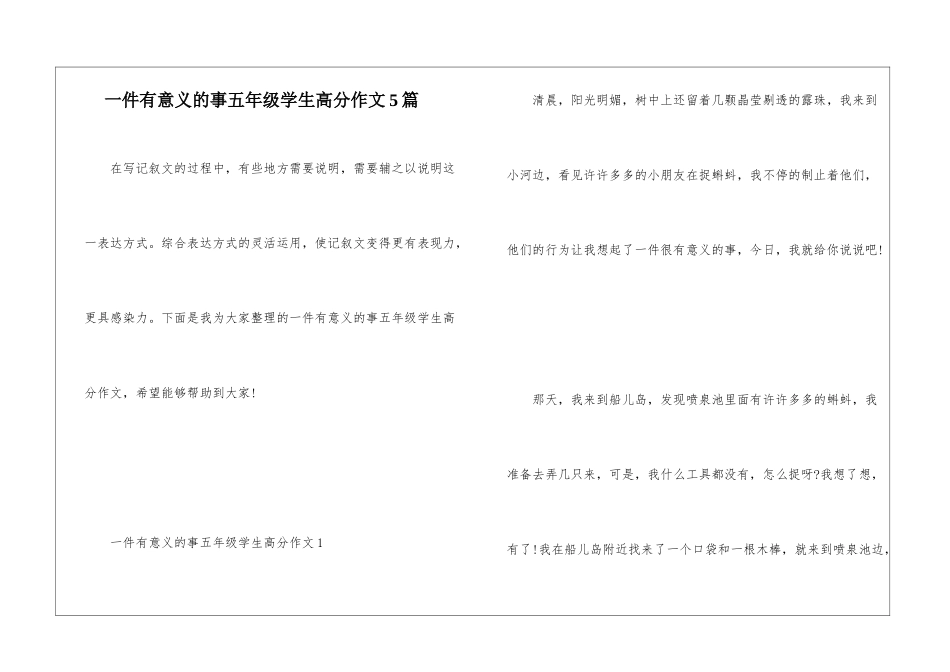 一件有意义的事五年级学生高分作文5篇

在写记叙文的过程中，有些地方需要说明，需要辅之以说明这一表达方式。综合表达方式的灵活运用，使记叙文变得更有表现力，更具感染力。下面是我为大家整理的一件有意义的事五年级学生高分作文，希望能够帮助到大家!

一件有意义的事五年级学生高分作文1

清晨，阳光明媚，树中上还留着几颗晶莹剔透的露珠，我来到小河边，看见许许多多的小朋友在捉蝌蚪，我不停的制止着他们，他们的行为让我想起了一件很有意义的事，今日，我就给你说说吧!

那天，我来到船儿岛，发现喷泉池里面有许许多多的蝌蚪，我准备去弄几只来，可是，我什么工具都没有，怎么捉呀?我想了想，有了!我在船儿岛附近找来了一个口袋和一根木棒，就来到喷泉池边，